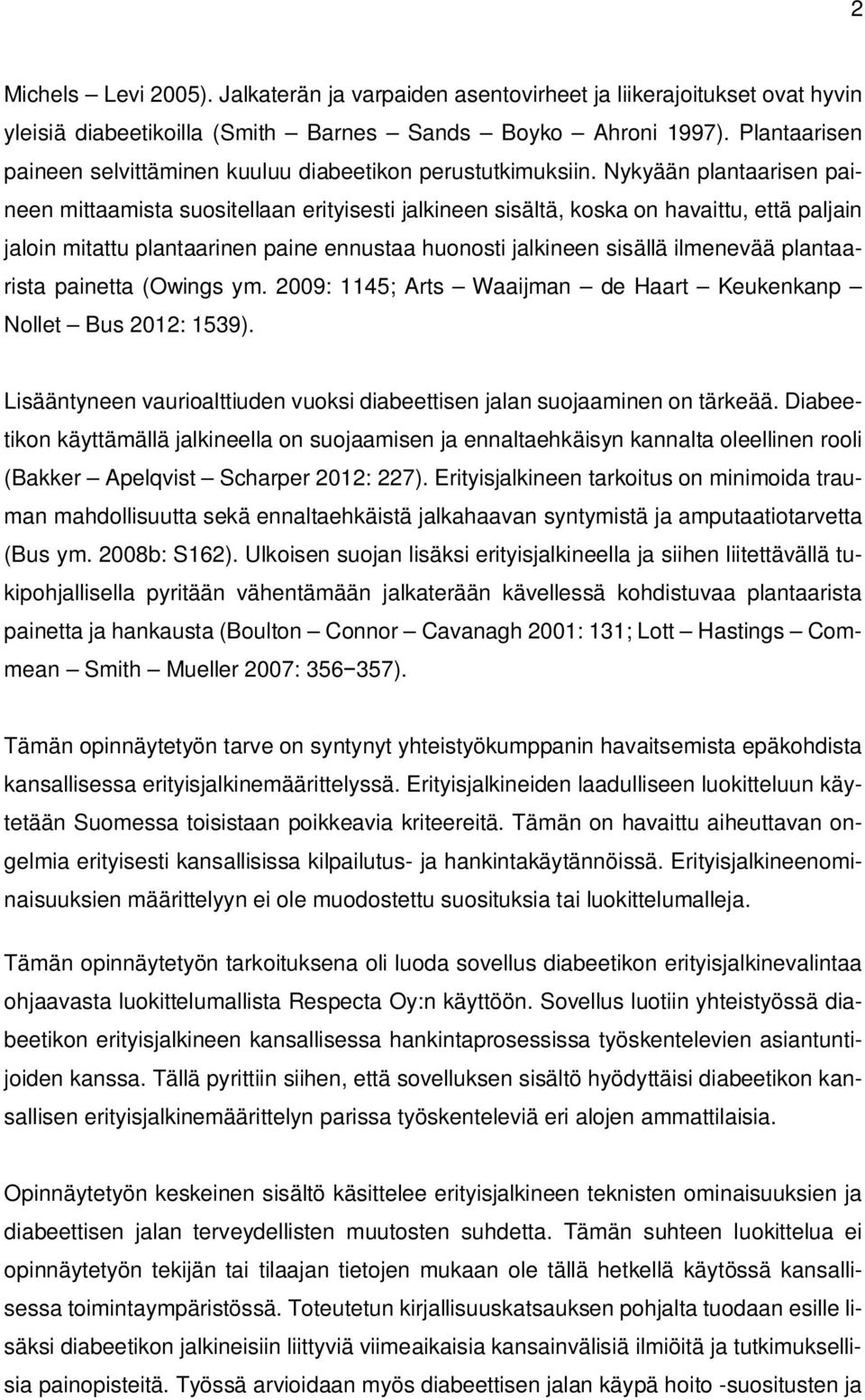 2

Michels – Levi 2005). Jalkaterän ja varpaiden asentovirheet ja liikerajoitukset ovat hyvin yleisiä diabeetikoilla (Smith – Barnes – Sands – Boyko – Ahroni 1997). Plantaarisen paineen selvittäminen kuuluu diabeetikon perustutkimuksiin. Nykyään plantaarisen paineen mittaamista suositellaan erityisesti jalkineen sisältä, koska on havaittu, että paljain jaloin mitattu plantaarinen paine ennustaa huonosti jalkineen sisällä ilmenevää plantaarista painetta (Owings ym. 2009: 1145; Arts – Waaijman – de Haart – Keukenkanp – Nollet – Bus 2012: 1539).

Lisääntyneen vaurioalttiuden vuoksi diabeettisen jalan suojaaminen on tärkeää. Diabeetikon käyttämällä jalkineella on suojaamisen ja ennaltaehkäisyn kannalta oleellinen rooli (Bakker – Apelqvist – Scharper 2012: 227). Erityisjalkineen tarkoitus on minimoida trauman mahdollisuutta sekä ennaltaehkäistä jalkahaavan syntymistä ja amputaatiotarvetta (Bus ym. 2008b: S162). Ulkoisen suojan lisäksi erityisjalkineella ja siihen liitettävällä tukipohjallisella pyritään vähentämään jalkaterään kävellessä kohdistuvaa plantaarista painetta ja hankausta (Boulton – Connor – Cavanagh 2001: 131; Lott – Hastings – Commean – Smith – Mueller 2007: 356−357).

Tämän opinnäytetyön tarve on syntynyt yhteistyökumppanin havaitsemista epäkohdista kansallisessa erityisjalkinemäärittelyssä. Erityisjalkineiden laadulliseen luokitteluun käytetään Suomessa toisistaan poikkeavia kriteereitä. Tämän on havaittu aiheuttavan ongelmia erityisesti kansallisissa kilpailutus- ja hankintakäytännöissä. Erityisjalkineenominaisuuksien määrittelyyn ei ole muodostettu suosituksia tai luokittelumalleja.

Tämän opinnäytetyön tarkoituksena oli luoda sovellus diabeetikon erityisjalkinevalintaa ohjaavasta luokittelumallista Respecta Oy:n käyttöön. Sovellus luotiin yhteistyössä diabeetikon erityisjalkineen kansallisessa hankintaprosessissa työskentelevien asiantuntijoiden kanssa. Tällä pyrittiin siihen, että sovelluksen sisältö hyödyttäisi diabeetikon kansallisen erityisjalkinemäärittelyn parissa työskenteleviä eri alojen ammattilaisia.

Opinnäytetyön keskeinen sisältö käsittelee erityisjalkineen teknisten ominaisuuksien ja diabeettisen jalan terveydellisten muutosten suhdetta. Tämän suhteen luokittelua ei opinnäytetyön tekijän tai tilaajan tietojen mukaan ole tällä hetkellä käytössä kansallisessa toimintaympäristössä. Toteutetun kirjallisuuskatsauksen pohjalta tuodaan esille lisäksi diabeetikon jalkineisiin liittyviä viimeaikaisia kansainvälisiä ilmiöitä ja tutkimuksellisia painopisteitä. Työssä arvioidaan myös diabeettisen jalan käypä hoito -suositusten ja